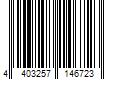 4 403257 146723